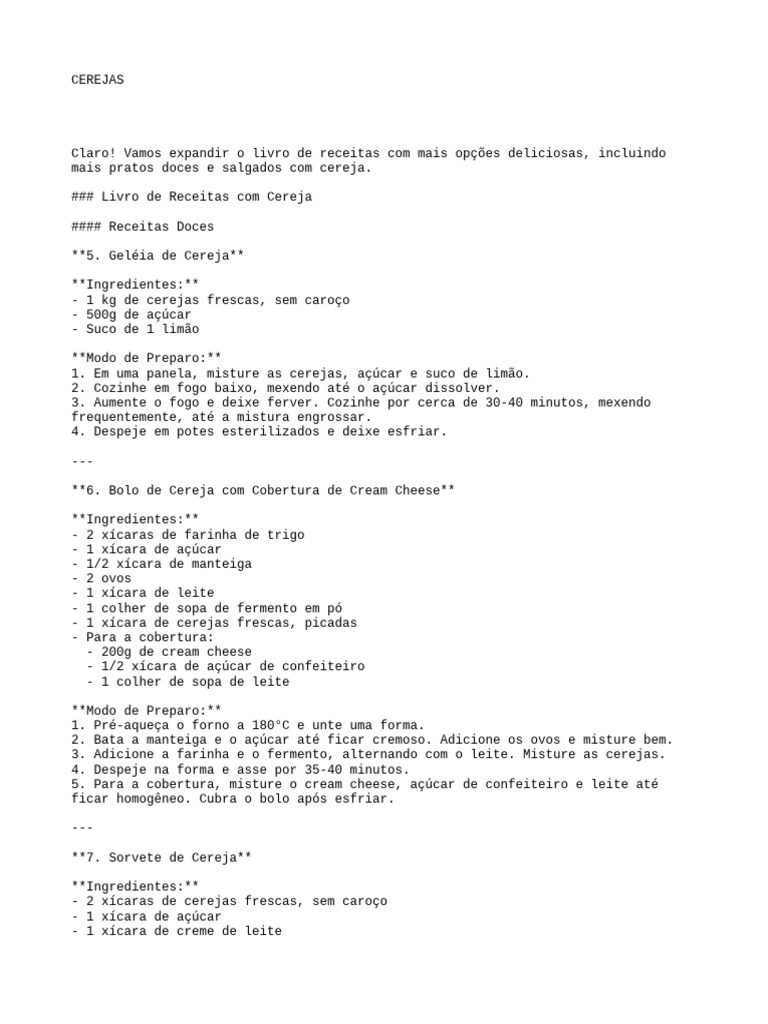 CEREJAS

Claro! Vamos expandir o livro de receitas com mais opções deliciosas, incluindo mais pratos doces e salgados com cereja.

### Livro de Receitas com Cereja

#### Receitas Doces

**5. Geléia de Cereja**

**Ingredientes:**
- 1 kg de cerejas frescas, sem caroço
- 500g de açúcar
- Suco de 1 limão

**Modo de Preparo:**
1. Em uma panela, misture as cerejas, açúcar e suco de limão.
2. Cozinhe em fogo baixo, mexendo até o açúcar dissolver.
3. Aumente o fogo e deixe ferver. Cozinhe por cerca de 30-40 minutos, mexendo frequentemente, até a mistura engrossar.
4. Despeje em potes esterilizados e deixe esfriar.

---

**6. Bolo de Cereja com Cobertura de Cream Cheese**

**Ingredientes:**
- 2 xícaras de farinha de trigo
- 1 xícara de açúcar
- 1/2 xícara de manteiga
- 2 ovos
- 1 xícara de leite
- 1 colher de sopa de fermento em pó
- 1 xícara de cerejas frescas, picadas
- Para a cobertura:
  - 200g de cream cheese
  - 1/2 xícara de açúcar de confeiteiro
  - 1 colher de sopa de leite

**Modo de Preparo:**
1. Pré-aqueça o forno a 180°C e unte uma forma.
2. Bata a manteiga e o açúcar até ficar cremoso. Adicione os ovos e misture bem.
3. Adicione a farinha e o fermento, alternando com o leite. Misture as cerejas.
4. Despeje na forma e asse por 35-40 minutos.
5. Para a cobertura, misture o cream cheese, açúcar de confeiteiro e leite até ficar homogêneo. Cubra o bolo após esfriar.

---

**7. Sorvete de Cereja**

**Ingredientes:**
- 2 xícaras de cerejas frescas, sem caroço
- 1 xícara de açúcar
- 1 xícara de creme de leite